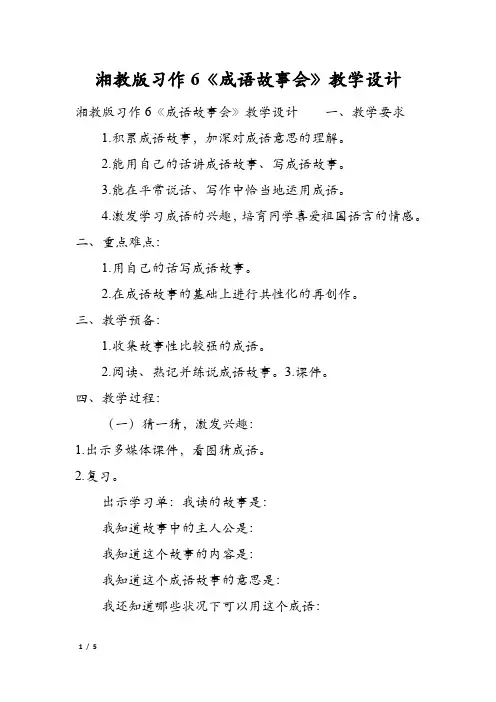 湘教版习作 6《成语故事会》教学设计

湘教版习作 6《成语故事会》教学设计　　一、教学要求

1.积累成语故事，加深对成语意思的理解。

2.能用自己的话讲成语故事、写成语故事。

3.能在平常说话、写作中恰当地运用成语。

4.激发学习成语的兴趣，培育同学喜爱祖国语言的情感。

二、重点难点：

1.用自己的话写成语故事。

2.在成语故事的基础上进行共性化的再创作。

三、教学预备：

1.收集故事性比较强的成语。

2.阅读、熟记并练说成语故事。3.课件。

四、教学过程：

（一）猜一猜，激发兴趣：

1.出示多媒体课件，看图猜成语。

2.复习。

出示学习单：我读的故事是：

我知道故事中的主人公是：

我知道这个故事的内容是：

我知道这个成语故事的意思是：

我还知道哪些状况下可以用这个成语：

1 / 5